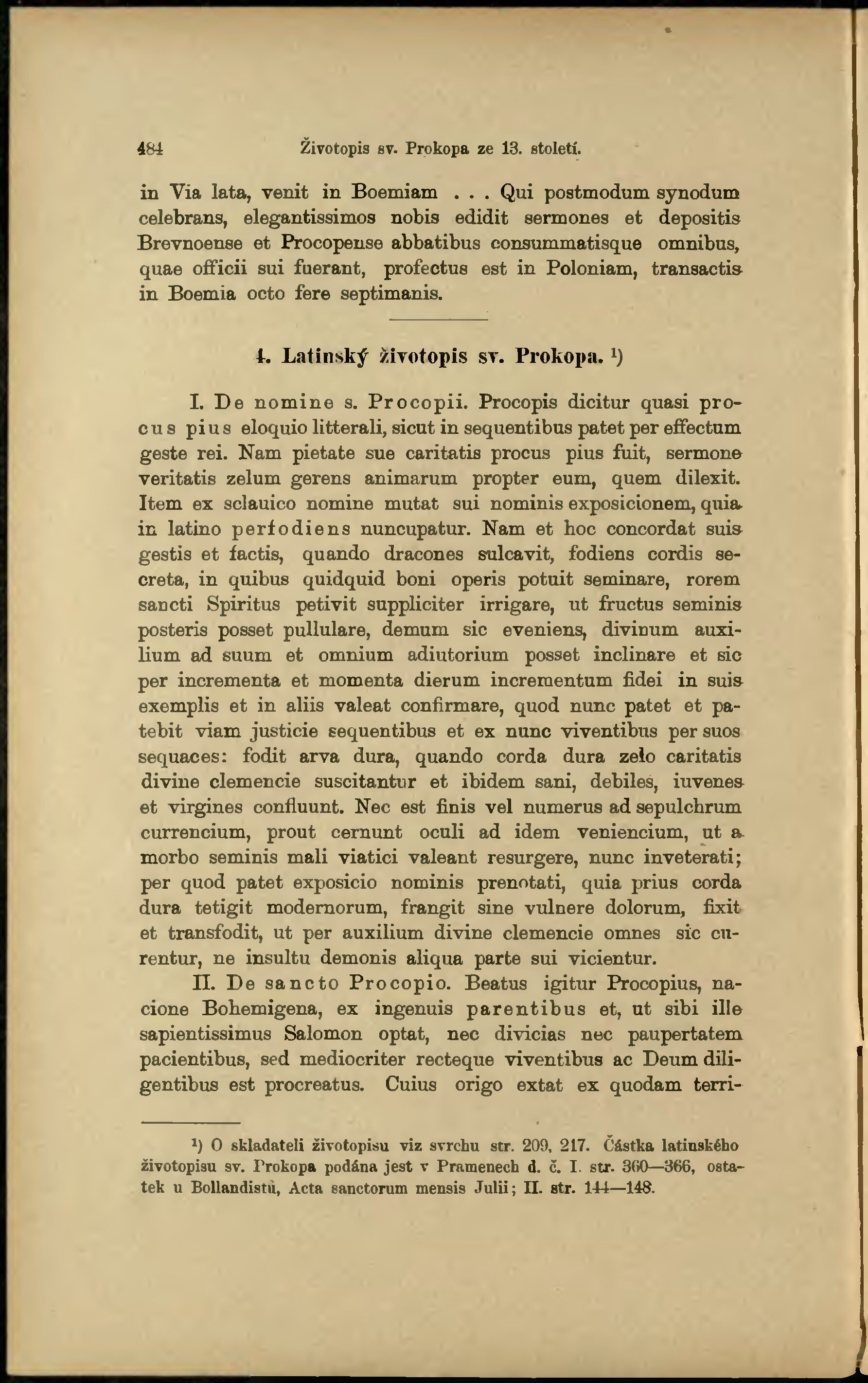 484 Životopis sv. Prokopa ze 13. století.

in Via lata, venit in Boemiam . . . Qui postmodum synodum celebrans, elegantissimos nobis edidit sermones et depositis Brevnoense et Procopense abbatibus consummatisque omnibus, quae officii sui fuerant, profectus est in Poloniam, transactis in Boemia octo fere septimanis.

4. Latinský životopis sv. Prokopa. ¹)

I. De nomine s. Procopii. Procopis dicitur quasi procus pius eloquio litterali, sicut in sequentibus patet per effectum geste rei. Nam pietate sue caritatis procus pius fuit, sermone veritatis zelum gerens animarum propter eum, quem dilexit. Item ex sclauico nomine mutat sui nominis exposicionem, quia in latino perfodiens nuncupatur. Nam et hoc concordat suis gestis et factis, quando dracones sulcavit, fodiens cordis secreta, in quibus quidquid boni operis potuit seminare, rorem sancti Spiritus petivit suppliciter irrigare, ut fructus seminis posteris posset pullulare, demum sic eveniens, divinum auxilium ad suum et omnium adiutorium posset inclinare et sic per incrementa et momenta dierum incrementum fidei in suis exemplis et in aliis valeat confirmare, quod nunc patet et patebit viam justicie sequentibus et ex nunc viventibus per suos sequaces: fodit arva dura, quando corda dura zelo caritatis divine clemencie suscitantur et ibidem sani, debiles, iuvenes et virgines confluunt. Nec est finis vel numerus ad sepulchrum currencium, prout cernunt oculi ad idem veniencium, ut a morbo seminis mali viatici valeant resurgere, nunc inveterati; per quod patet exposicio nominis prenotati, quia prius corda dura tetigit modernorum, frangit sine vulnere dolorum, fixit et transfodit, ut per auxilium divine clemencie omnes sic curentur, ne insultu demonis aliqua parte sui vicientur.

II. De sancto Procopio. Beatus igitur Procopius, nacione Bohemigena, ex ingenuis parentibus et, ut sibi ille sapientissimus Salomon optat, nec divicias nec paupertatem pacientibus, sed mediocriter recteque viventibus ac Deum diligentibus est procreatus. Cuius origo extat ex quodam terri-

¹) O skladateli životopisu viz svrchu str. 209, 217. Částka latinského životopisu sv. Prokopa podána jest v Pramenech d. č. I. str. 360—366, ostatek u Bollandistů, Acta sanctorum mensis Julii; II. str. 144—148.